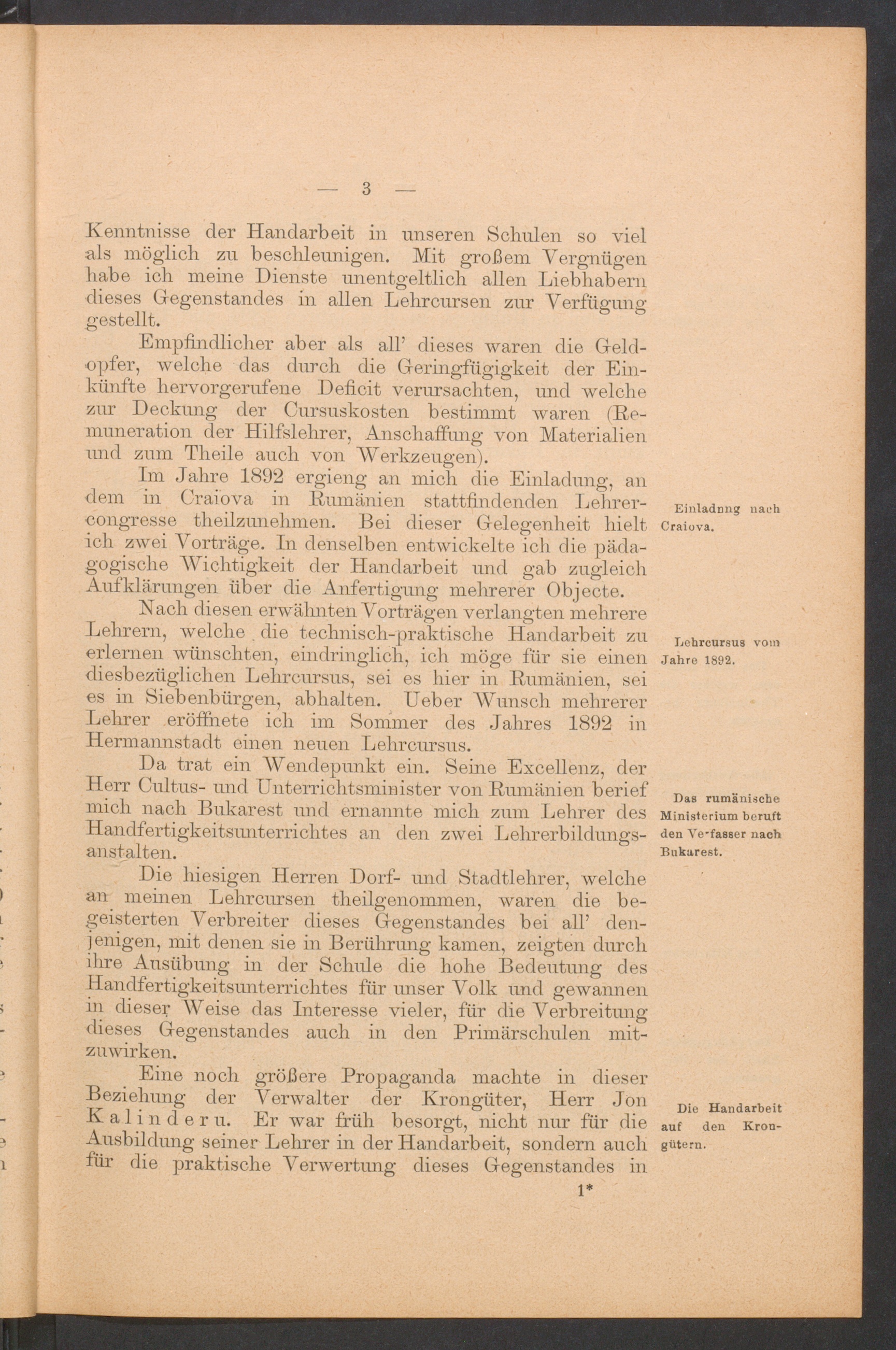 — 3 —

Kenntnisse der Handarbeit in unseren Schulen so viel als möglich zu beschleunigen. Mit großem Vergnügen habe ich meine Dienste unentgeltlich allen Liebhabern dieses Gegenstandes in allen Lehrcursen zur Verfügung gestellt.

Empfindlicher aber als all' dieses waren die Geldopfer, welche das durch die Geringfügigkeit der Einkünfte hervorgerufene Deficit verursachten, und welche zur Deckung der Cursuskosten bestimmt waren (Remuneration der Hilfslehrer, Anschaffung von Materialien und zum Theile auch von Werkzeugen).

Im Jahre 1892 ergieng an mich die Einladung, an dem in Craïova in Rumänien stattfindenden Lehrercongresse theilzunehmen. Bei dieser Gelegenheit hielt ich zwei Vorträge. In denselben entwickelte ich die pädagogische Wichtigkeit der Handarbeit und gab zugleich Aufklärungen über die Anfertigung mehrerer Objecte.

Einladnng nach Craiova.

Nach diesen erwähnten Vorträgen verlangten mehrere Lehrern, welche die technisch-praktische Handarbeit zu erlernen wünschten, eindringlich, ich möge für sie einen diesbezüglichen Lehrcursus, sei es hier in Rumänien, sei es in Siebenbürgen, abhalten. Ueber Wunsch mehrerer Lehrer eröffnete ich im Sommer des Jahres 1892 in Hermannstadt einen neuen Lehrcursus.

Lehrcursus vom Jahre 1892.

Da trat ein Wendepunkt ein. Seine Excellenz, der Herr Cultus- und Unterrichtsminister von Rumänien berief mich nach Bukarest und ernannte mich zum Lehrer des Handfertigkeitsunterrichtes an den zwei Lehrerbildungsanstalten.

Das rumänische Ministerium beruft den Ve-fasser nach Bukarest.

Die hiesigen Herren Dorf- und Stadtlehrer, welche an meinen Lehrcursen theilgenommen, waren die begeisterten Verbreiter dieses Gegenstandes bei all' denjenigen, mit denen sie in Berührung kamen, zeigten durch ihre Ausübung in der Schule die hohe Bedeutung des Handfertigkeitsunterrichtes für unser Volk und gewannen in dieser Weise das Interesse vieler, für die Verbreitung dieses Gegenstandes auch in den Primärschulen mitzuwirken.

Eine noch größere Propaganda machte in dieser Beziehung der Verwalter der Krongüter, Herr Jon Kalinderu. Er war früh besorgt, nicht nur für die Ausbildung seiner Lehrer in der Handarbeit, sondern auch für die praktische Verwertung dieses Gegenstandes in

Die Handarbeit auf den Krongütern.

1*